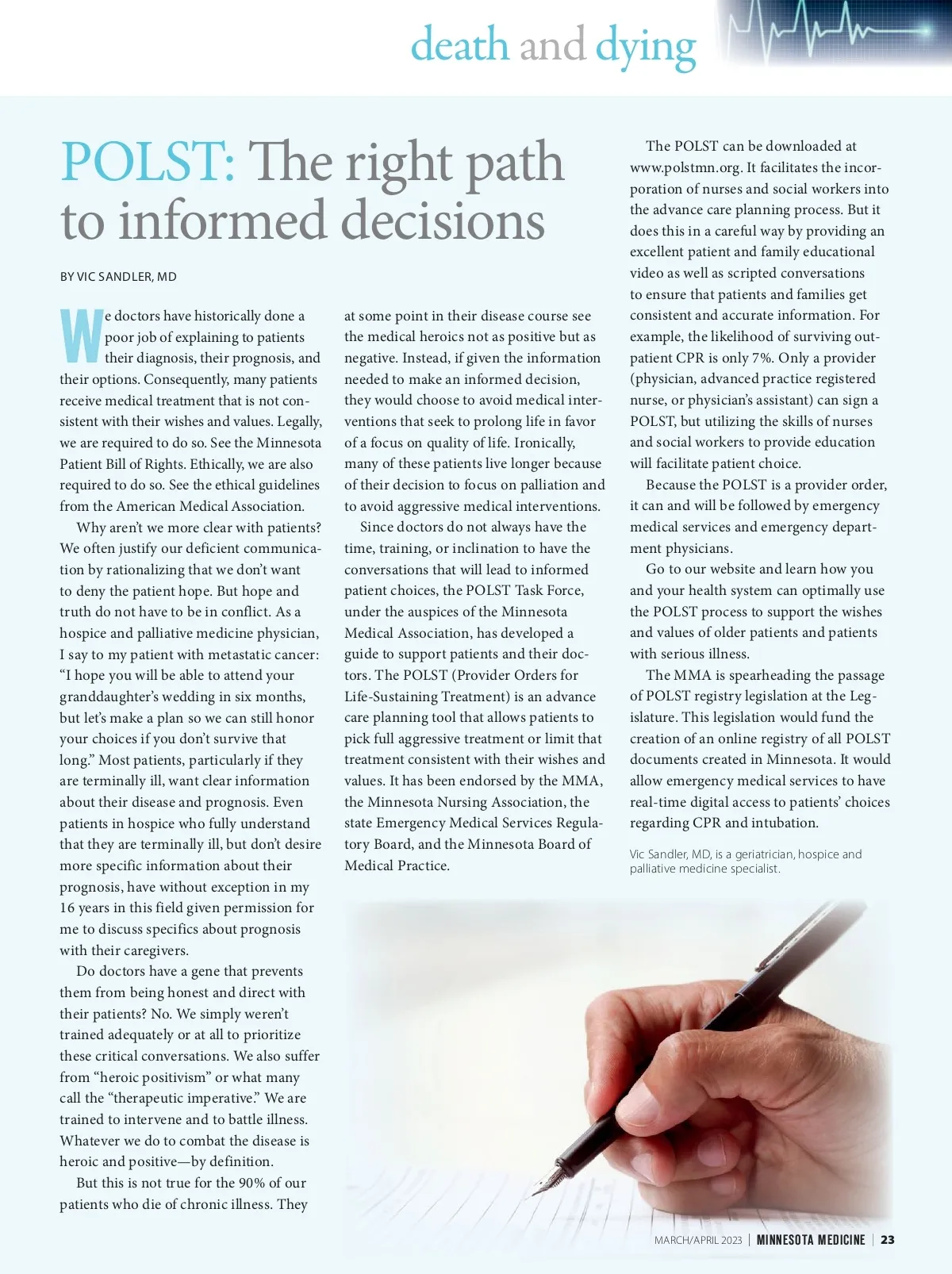 death and dying

POLST: The right path to informed decisions

BY VIC SANDLER, MD

We doctors have historically done a poor job of explaining to patients their diagnosis, their prognosis, and their options. Consequently, many patients receive medical treatment that is not consistent with their wishes and values. Legally, we are required to do so. See the Minnesota Patient Bill of Rights. Ethically, we are also required to do so. See the ethical guidelines from the American Medical Association.

Why aren't we more clear with patients? We often justify our deficient communication by rationalizing that we don't want to deny the patient hope. But hope and truth do not have to be in conflict. As a hospice and palliative medicine physician, I say to my patient with metastatic cancer: "I hope you will be able to attend your granddaughter's wedding in six months, but let's make a plan so we can still honor your choices if you don't survive that long." Most patients, particularly if they are terminally ill, want clear information about their disease and prognosis. Even patients in hospice who fully understand that they are terminally ill, but don't desire more specific information about their prognosis, have without exception in my 16 years in this field given permission for me to discuss specifics about prognosis with their caregivers.

Do doctors have a gene that prevents them from being honest and direct with their patients? No. We simply weren't trained adequately or at all to prioritize these critical conversations. We also suffer from "heroic positivism" or what many call the "therapeutic imperative." We are trained to intervene and to battle illness. Whatever we do to combat the disease is heroic and positive—by definition.

But this is not true for the 90% of our patients who die of chronic illness. They at some point in their disease course see the medical heroics not as positive but as negative. Instead, if given the information needed to make an informed decision, they would choose to avoid medical interventions that seek to prolong life in favor of a focus on quality of life. Ironically, many of these patients live longer because of their decision to focus on palliation and to avoid aggressive medical interventions.

Since doctors do not always have the time, training, or inclination to have the conversations that will lead to informed patient choices, the POLST Task Force, under the auspices of the Minnesota Medical Association, has developed a guide to support patients and their doctors. The POLST (Provider Orders for Life-Sustaining Treatment) is an advance care planning tool that allows patients to pick full aggressive treatment or limit that treatment consistent with their wishes and values. It has been endorsed by the MMA, the Minnesota Nursing Association, the state Emergency Medical Services Regulatory Board, and the Minnesota Board of Medical Practice.

The POLST can be downloaded at www.polstmn.org. It facilitates the incorporation of nurses and social workers into the advance care planning process. But it does this in a careful way by providing an excellent patient and family educational video as well as scripted conversations to ensure that patients and families get consistent and accurate information. For example, the likelihood of surviving outpatient CPR is only 7%. Only a provider (physician, advanced practice registered nurse, or physician's assistant) can sign a POLST, but utilizing the skills of nurses and social workers to provide education will facilitate patient choice.

Because the POLST is a provider order, it can and will be followed by emergency medical services and emergency department physicians.

Go to our website and learn how you and your health system can optimally use the POLST process to support the wishes and values of older patients and patients with serious illness.

The MMA is spearheading the passage of POLST registry legislation at the Legislature. This legislation would fund the creation of an online registry of all POLST documents created in Minnesota. It would allow emergency medical services to have real-time digital access to patients' choices regarding CPR and intubation.

Vic Sandler, MD, is a geriatrician, hospice and palliative medicine specialist.

MARCH/APRIL 2023 | MINNESOTA MEDICINE | 23